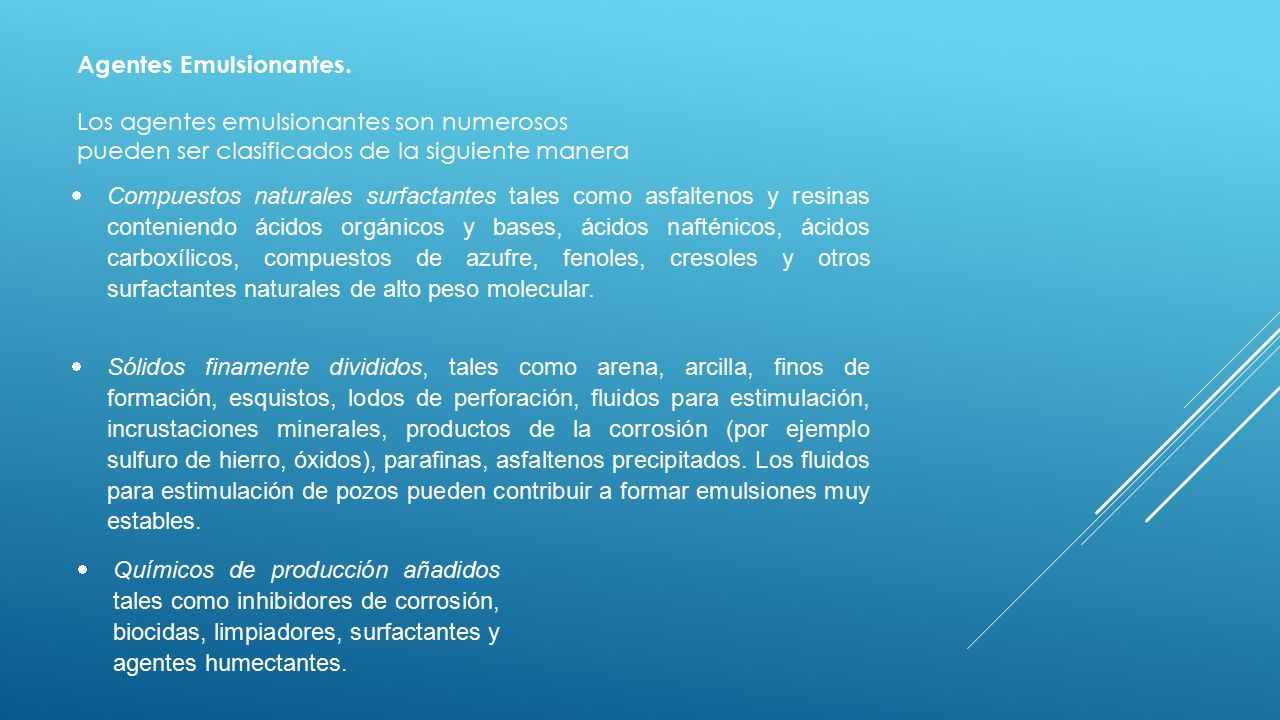 Agentes Emulsionantes.

Los agentes emulsionantes son numerosos pueden ser clasificados de la siguiente manera

• Compuestos naturales surfactantes tales como asfaltenos y resinas conteniendo ácidos orgánicos y bases, ácidos nafténicos, ácidos carboxílicos, compuestos de azufre, fenoles, cresoles y otros surfactantes naturales de alto peso molecular.

• Sólidos finamente divididos, tales como arena, arcilla, finos de formación, esquistos, lodos de perforación, fluidos para estimulación, incrustaciones minerales, productos de la corrosión (por ejemplo sulfuro de hierro, óxidos), parafinas, asfaltenos precipitados. Los fluidos para estimulación de pozos pueden contribuir a formar emulsiones muy estables.

• Químicos de producción añadidos tales como inhibidores de corrosión, biocidas, limpiadores, surfactantes y agentes humectantes.